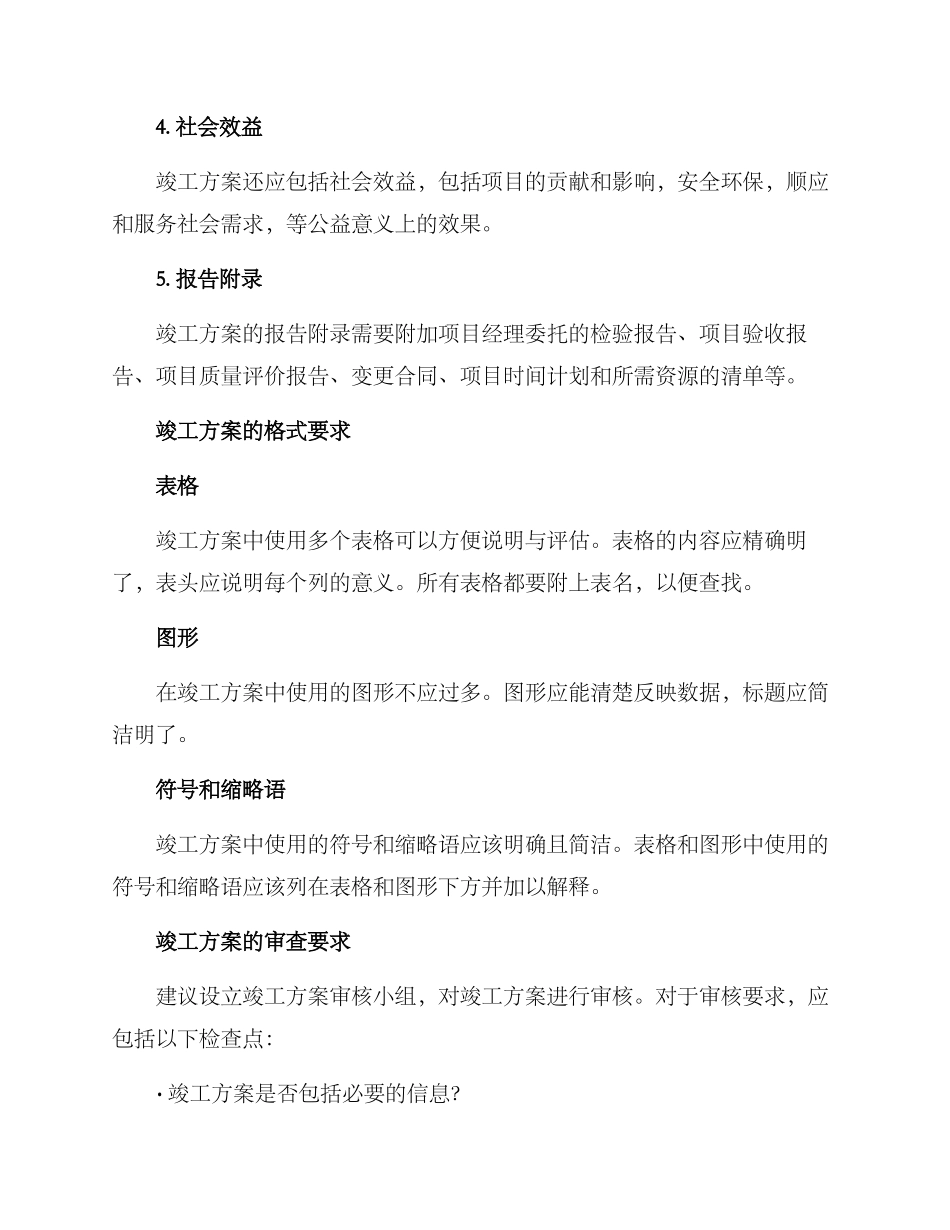 4. 社会效益

竣工方案还应包括社会效益，包括项目的贡献和影响，安全环保，顺应和服务社会需求，等公益意义上的效果。

5. 报告附录

竣工方案的报告附录需要附加项目经理委托的检验报告、项目验收报告、项目质量评价报告、变更合同、项目时间计划和所需资源的清单等。

竣工方案的格式要求

表格

竣工方案中使用多个表格可以方便说明与评估。表格的内容应精确明了，表头应说明每个列的意义。所有表格都要附上表名，以便查找。

图形

在竣工方案中使用的图形不应过多。图形应能清楚反映数据，标题应简洁明了。

符号和缩略语

竣工方案中使用的符号和缩略语应该明确且简洁。表格和图形中使用的符号和缩略语应该列在表格和图形下方并加以解释。

竣工方案的审查要求

建议设立竣工方案审核小组，对竣工方案进行审核。对于审核要求，应包括以下检查点：

· 竣工方案是否包括必要的信息?